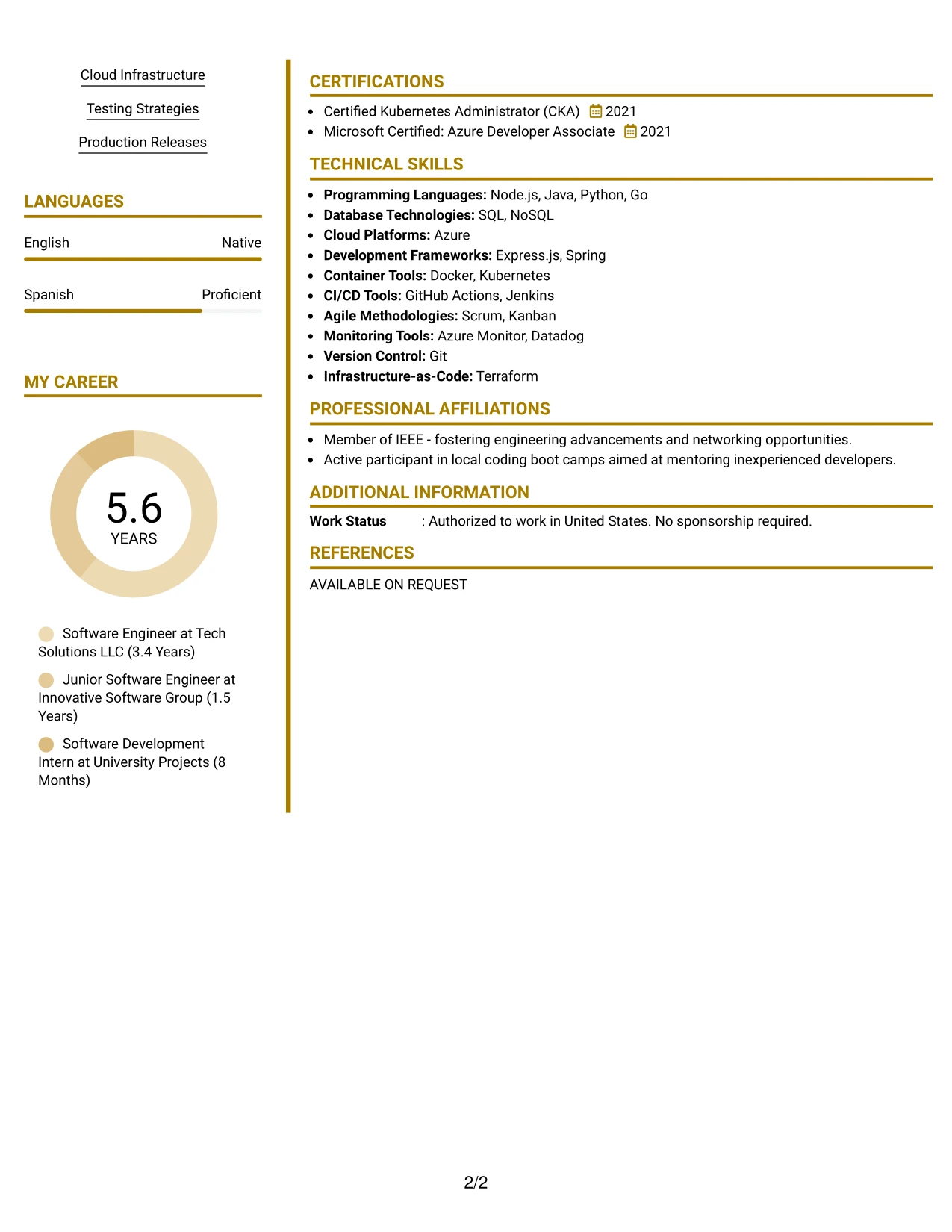 Cloud Infrastructure

Testing Strategies

Production Releases

LANGUAGES

English Native

Spanish Proficient

MY CAREER

5.6
YEARS

Software Engineer at Tech Solutions LLC (3.4 Years)

Junior Software Engineer at Innovative Software Group (1.5 Years)

Software Development Intern at University Projects (8 Months)

CERTIFICATIONS

• Certified Kubernetes Administrator (CKA) 2021
• Microsoft Certified: Azure Developer Associate 2021

TECHNICAL SKILLS

• Programming Languages: Node.js, Java, Python, Go
• Database Technologies: SQL, NoSQL
• Cloud Platforms: Azure
• Development Frameworks: Express.js, Spring
• Container Tools: Docker, Kubernetes
• CI/CD Tools: GitHub Actions, Jenkins
• Agile Methodologies: Scrum, Kanban
• Monitoring Tools: Azure Monitor, Datadog
• Version Control: Git
• Infrastructure-as-Code: Terraform

PROFESSIONAL AFFILIATIONS

• Member of IEEE - fostering engineering advancements and networking opportunities.
• Active participant in local coding boot camps aimed at mentoring inexperienced developers.

ADDITIONAL INFORMATION

Work Status : Authorized to work in United States. No sponsorship required.

REFERENCES

AVAILABLE ON REQUEST

2/2